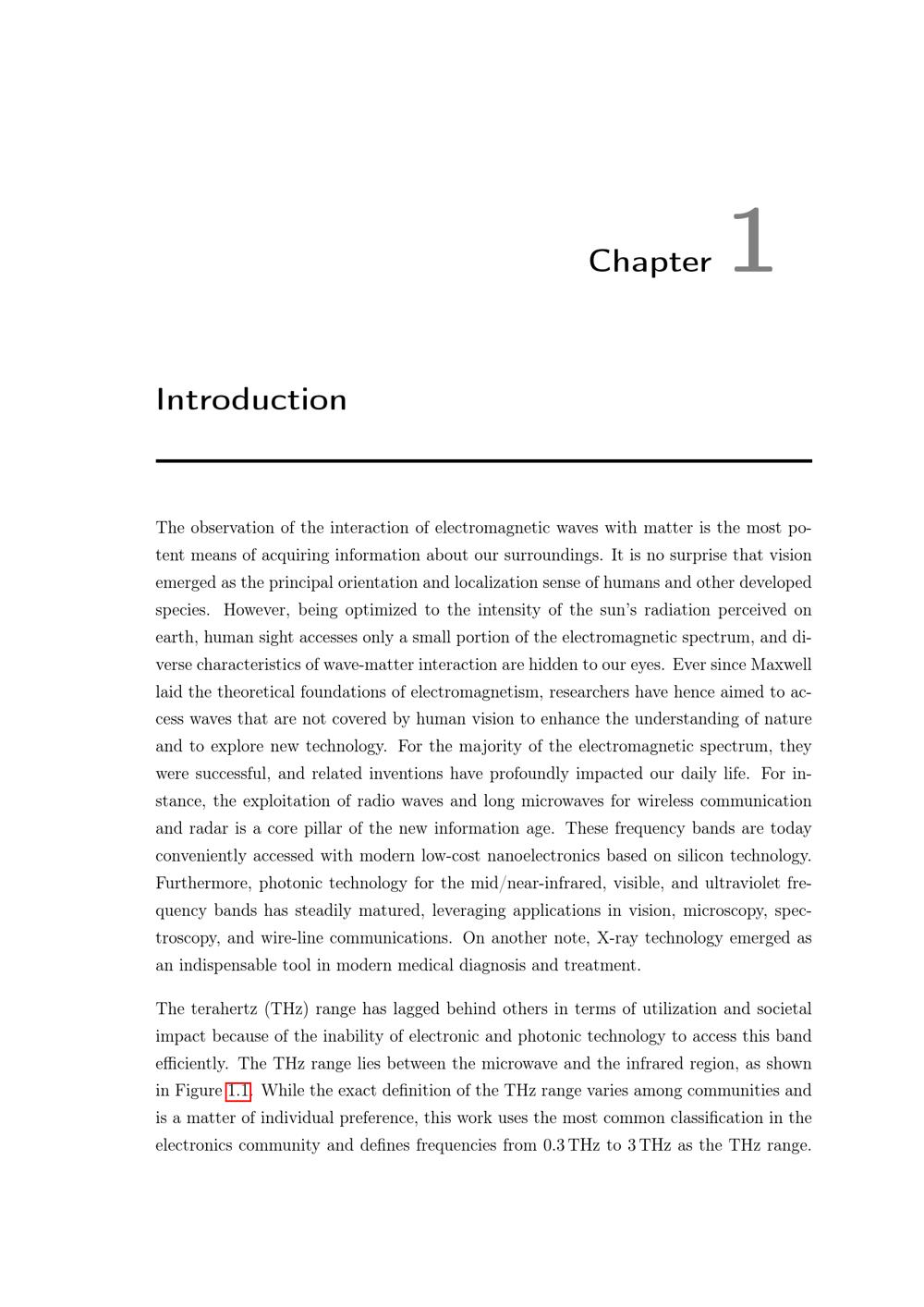 Chapter 1

Introduction

The observation of the interaction of electromagnetic waves with matter is the most potent means of acquiring information about our surroundings. It is no surprise that vision emerged as the principal orientation and localization sense of humans and other developed species. However, being optimized to the intensity of the sun's radiation perceived on earth, human sight accesses only a small portion of the electromagnetic spectrum, and diverse characteristics of wave-matter interaction are hidden to our eyes. Ever since Maxwell laid the theoretical foundations of electromagnetism, researchers have hence aimed to access waves that are not covered by human vision to enhance the understanding of nature and to explore new technology. For the majority of the electromagnetic spectrum, they were successful, and related inventions have profoundly impacted our daily life. For instance, the exploitation of radio waves and long microwaves for wireless communication and radar is a core pillar of the new information age. These frequency bands are today conveniently accessed with modern low-cost nanoelectronics based on silicon technology. Furthermore, photonic technology for the mid/near-infrared, visible, and ultraviolet frequency bands has steadily matured, leveraging applications in vision, microscopy, spectroscopy, and wire-line communications. On another note, X-ray technology emerged as an indispensable tool in modern medical diagnosis and treatment.

The terahertz (THz) range has lagged behind others in terms of utilization and societal impact because of the inability of electronic and photonic technology to access this band efficiently. The THz range lies between the microwave and the infrared region, as shown in Figure 1.1. While the exact definition of the THz range varies among communities and is a matter of individual preference, this work uses the most common classification in the electronics community and defines frequencies from 0.3 THz to 3 THz as the THz range.